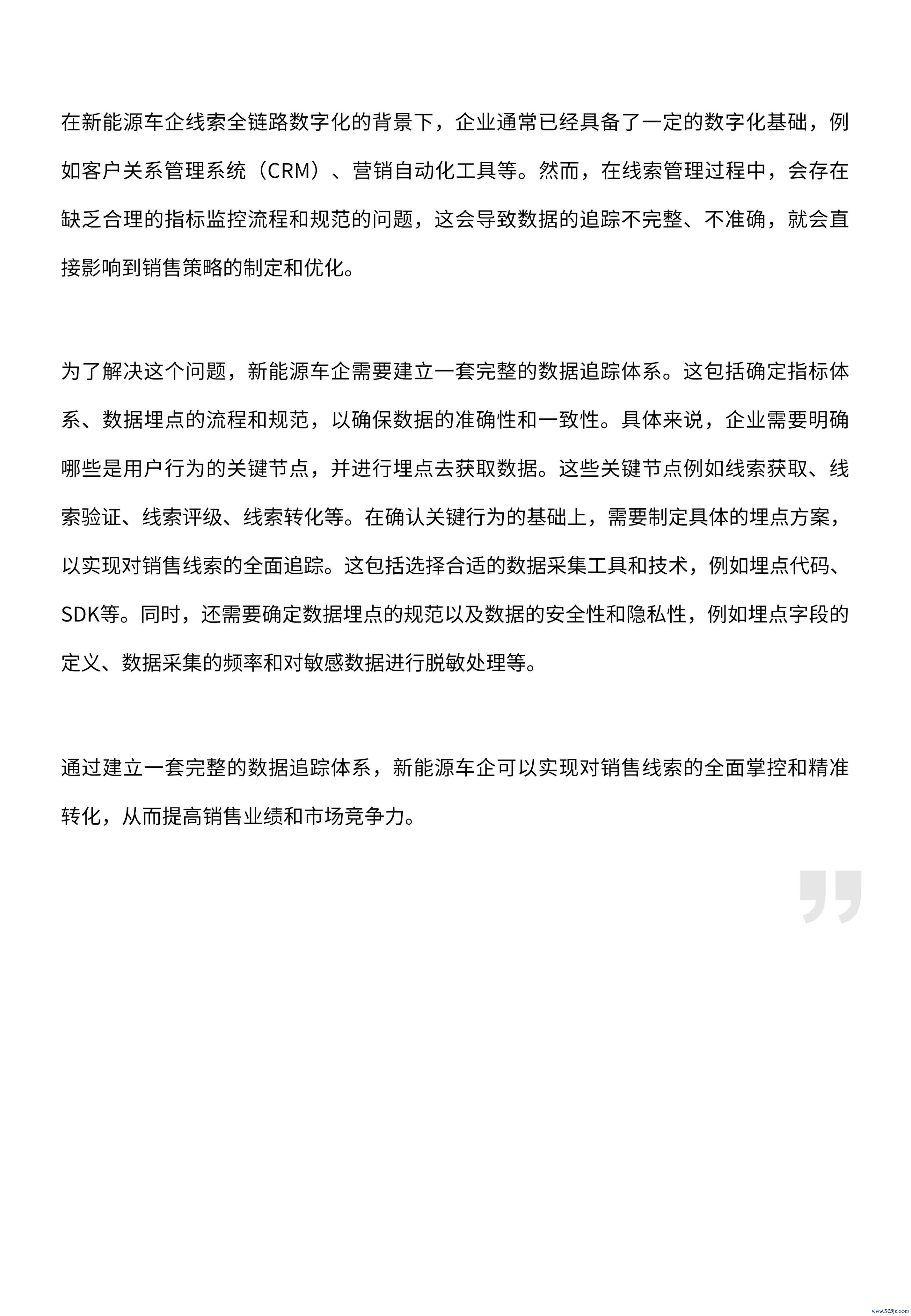 在新能源车企线索全链路数字化的背景下，企业通常已经具备了一定的数字化基础，例如客户关系管理系统（CRM）、营销自动化工具等。然而，在线索管理过程中，会存在缺乏合理的指标监控流程和规范的问题，这会导致数据的追踪不完整、不准确，就会直接影响到销售策略的制定和优化。

为了解决这个问题，新能源车企需要建立一套完整的数据追踪体系。这包括确定指标体系、数据埋点的流程和规范，以确保数据的准确性和一致性。具体来说，企业需要明确哪些是用户行为的关键节点，并进行埋点去获取数据。这些关键节点例如线索获取、线索验证、线索评级、线索转化等。在确认关键行为的基础上，需要制定具体的埋点方案，以实现对销售线索的全面追踪。这包括选择合适的数据采集工具和技术，例如埋点代码、SDK等。同时，还需要确定数据埋点的规范以及数据的安全性和隐私性，例如埋点字段的定义、数据采集的频率和对敏感数据进行脱敏处理等。

通过建立一套完整的数据追踪体系，新能源车企可以实现对销售线索的全面掌控和精准转化，从而提高销售业绩和市场竞争力。

www.365jz.com